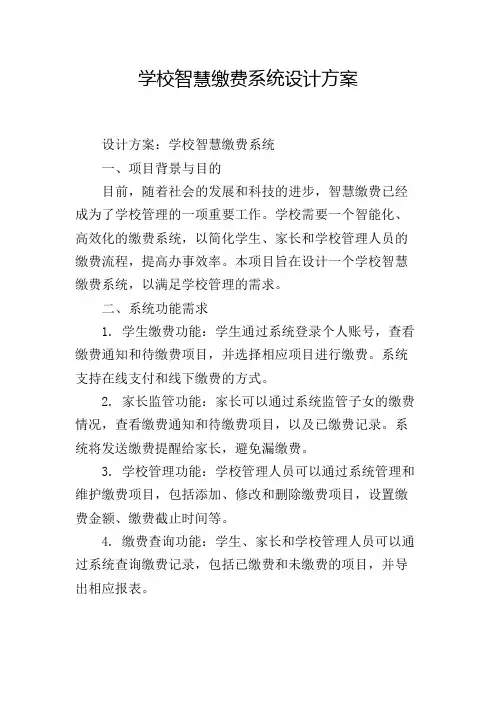 学校智慧缴费系统设计方案

设计方案：学校智慧缴费系统

一、项目背景与目的

目前，随着社会的发展和科技的进步，智慧缴费已经成为了学校管理的一项重要工作。学校需要一个智能化、高效化的缴费系统，以简化学生、家长和学校管理人员的缴费流程，提高办事效率。本项目旨在设计一个学校智慧缴费系统，以满足学校管理的需求。

二、系统功能需求

1. 学生缴费功能：学生通过系统登录个人账号，查看缴费通知和待缴费项目，并选择相应项目进行缴费。系统支持在线支付和线下缴费的方式。

2. 家长监管功能：家长可以通过系统监管子女的缴费情况，查看缴费通知和待缴费项目，以及已缴费记录。系统将发送缴费提醒给家长，避免漏缴费。

3. 学校管理功能：学校管理人员可以通过系统管理和维护缴费项目，包括添加、修改和删除缴费项目，设置缴费金额、缴费截止时间等。

4. 缴费查询功能：学生、家长和学校管理人员可以通过系统查询缴费记录，包括已缴费和未缴费的项目，并导出相应报表。